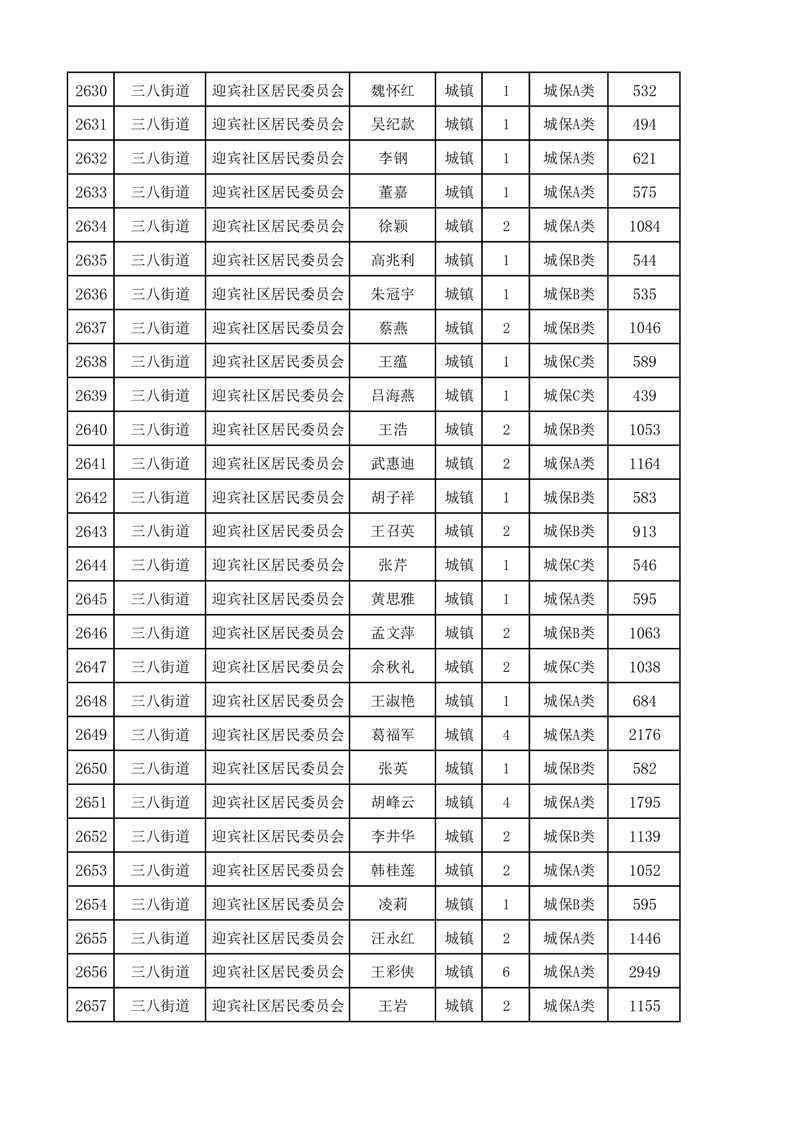 | 2630 | 三八街道 | 迎宾社区居民委员会 | 魏怀红 | 城镇 | 1 | 城保A类 | 532 |
|---|---|---|---|---|---|---|---|
| 2631 | 三八街道 | 迎宾社区居民委员会 | 吴纪款 | 城镇 | 1 | 城保A类 | 494 |
| 2632 | 三八街道 | 迎宾社区居民委员会 | 李钢 | 城镇 | 1 | 城保A类 | 621 |
| 2633 | 三八街道 | 迎宾社区居民委员会 | 董嘉 | 城镇 | 1 | 城保A类 | 575 |
| 2634 | 三八街道 | 迎宾社区居民委员会 | 徐颖 | 城镇 | 2 | 城保A类 | 1084 |
| 2635 | 三八街道 | 迎宾社区居民委员会 | 高兆利 | 城镇 | 1 | 城保B类 | 544 |
| 2636 | 三八街道 | 迎宾社区居民委员会 | 朱冠宇 | 城镇 | 1 | 城保B类 | 535 |
| 2637 | 三八街道 | 迎宾社区居民委员会 | 蔡燕 | 城镇 | 2 | 城保B类 | 1046 |
| 2638 | 三八街道 | 迎宾社区居民委员会 | 王蕴 | 城镇 | 1 | 城保C类 | 589 |
| 2639 | 三八街道 | 迎宾社区居民委员会 | 吕海燕 | 城镇 | 1 | 城保C类 | 439 |
| 2640 | 三八街道 | 迎宾社区居民委员会 | 王浩 | 城镇 | 2 | 城保B类 | 1053 |
| 2641 | 三八街道 | 迎宾社区居民委员会 | 武惠迪 | 城镇 | 2 | 城保A类 | 1164 |
| 2642 | 三八街道 | 迎宾社区居民委员会 | 胡子祥 | 城镇 | 1 | 城保B类 | 583 |
| 2643 | 三八街道 | 迎宾社区居民委员会 | 王召英 | 城镇 | 2 | 城保B类 | 913 |
| 2644 | 三八街道 | 迎宾社区居民委员会 | 张芹 | 城镇 | 1 | 城保C类 | 546 |
| 2645 | 三八街道 | 迎宾社区居民委员会 | 黄思雅 | 城镇 | 1 | 城保A类 | 595 |
| 2646 | 三八街道 | 迎宾社区居民委员会 | 孟文萍 | 城镇 | 2 | 城保B类 | 1063 |
| 2647 | 三八街道 | 迎宾社区居民委员会 | 余秋礼 | 城镇 | 2 | 城保C类 | 1038 |
| 2648 | 三八街道 | 迎宾社区居民委员会 | 王淑艳 | 城镇 | 1 | 城保A类 | 684 |
| 2649 | 三八街道 | 迎宾社区居民委员会 | 葛福军 | 城镇 | 4 | 城保A类 | 2176 |
| 2650 | 三八街道 | 迎宾社区居民委员会 | 张英 | 城镇 | 1 | 城保B类 | 582 |
| 2651 | 三八街道 | 迎宾社区居民委员会 | 胡峰云 | 城镇 | 4 | 城保A类 | 1795 |
| 2652 | 三八街道 | 迎宾社区居民委员会 | 李井华 | 城镇 | 2 | 城保B类 | 1139 |
| 2653 | 三八街道 | 迎宾社区居民委员会 | 韩桂莲 | 城镇 | 2 | 城保A类 | 1052 |
| 2654 | 三八街道 | 迎宾社区居民委员会 | 凌莉 | 城镇 | 1 | 城保B类 | 595 |
| 2655 | 三八街道 | 迎宾社区居民委员会 | 汪永红 | 城镇 | 2 | 城保A类 | 1446 |
| 2656 | 三八街道 | 迎宾社区居民委员会 | 王彩侠 | 城镇 | 6 | 城保A类 | 2949 |
| 2657 | 三八街道 | 迎宾社区居民委员会 | 王岩 | 城镇 | 2 | 城保A类 | 1155 |